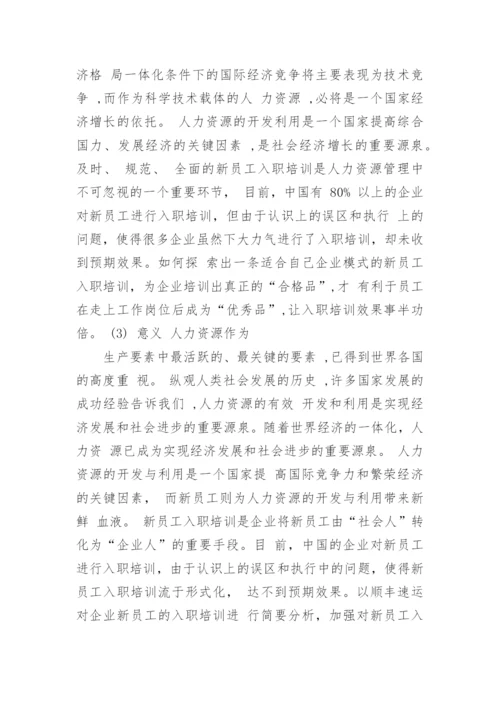 济格 局一体化条件下的国际经济竞争将主要表现为技术竞争 ,而作为科学技术载体的人 力资源 ,必将是一个国家经济增长的依托。 人力资源的开发利用是一个国家提高综合国力、发展经济的关键因素 ,是社会经济增长的重要源泉。及时、 规范、 全面的新员工入职培训是人力资源管理中不可忽视的一个重要环节, 目前，中国有 80% 以上的企业对新员工进行入职培训，但由于认识上的误区和执行 上的问题，使得很多企业虽然下大力气进行了入职培训，却未收到预期效果。如何探 索出一条适合自己企业模式的新员工入职培训，为企业培训出真正的“合格品”,才 有利于员工在走上工作岗位后成为“优秀品”,让入职培训效果事半功倍。 (3) 意义 人力资源作为

生产要素中最活跃的、最关键的要素 ,已得到世界各国的高度重 视。 纵观人类社会发展的历史 ,许多国家发展的成功经验告诉我们 ,人力资源的有效 开发和利用是实现经济发展和社会进步的重要源泉。随着世界经济的一体化，人力资 源已成为实现经济发展和社会进步的重要源泉。 人力资源的开发与利用是一个国家提 高国际竞争力和繁荣经济的关键因素， 而新员工则为人力资源的开发与利用带来新鲜 血液。 新员工入职培训是企业将新员工由“社会人”转化为“企业人”的重要手段。目 前，中国的企业对新员工进行入职培训，由于认识上的误区和执行中的问题，使得新员工入职培训流于形式化， 达不到预期效果。以顺丰速运对企业新员工的入职培训进 行简要分析，加强对新员工入